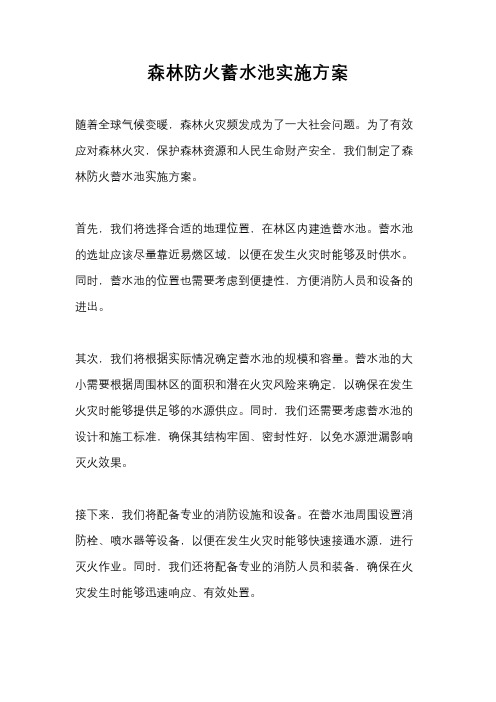 森林防火蓄水池实施方案

随着全球气候变暖，森林火灾频发成为了一大社会问题。为了有效应对森林火灾，保护森林资源和人民生命财产安全，我们制定了森林防火蓄水池实施方案。

首先，我们将选择合适的地理位置，在林区内建造蓄水池。蓄水池的选址应该尽量靠近易燃区域，以便在发生火灾时能够及时供水。同时，蓄水池的位置也需要考虑到便捷性，方便消防人员和设备的进出。

其次，我们将根据实际情况确定蓄水池的规模和容量。蓄水池的大小需要根据周围林区的面积和潜在火灾风险来确定，以确保在发生火灾时能够提供足够的水源供应。同时，我们还需要考虑蓄水池的设计和施工标准，确保其结构牢固、密封性好，以免水源泄漏影响灭火效果。

接下来，我们将配备专业的消防设施和设备。在蓄水池周围设置消防栓、喷水器等设备，以便在发生火灾时能够快速接通水源，进行灭火作业。同时，我们还将配备专业的消防人员和装备，确保在火灾发生时能够迅速响应、有效处置。